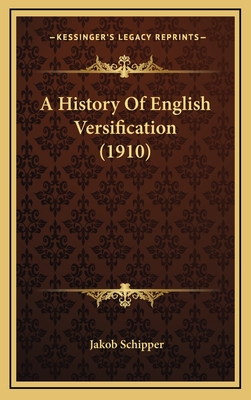 —KESSINGER'S LEGACY REPRINTS—

A History Of English Versification (1910)

Jakob Schipper